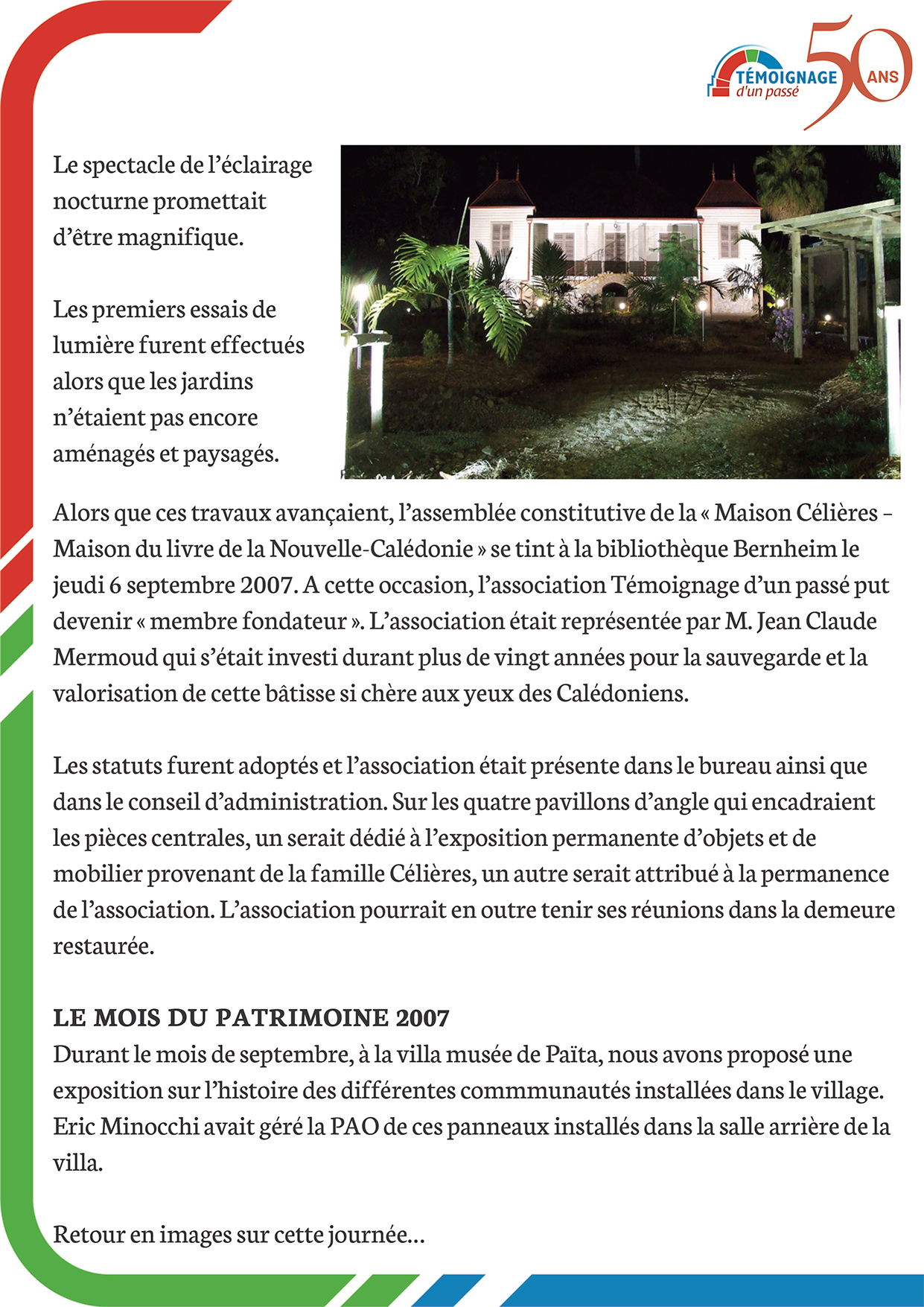 TÉMOIGNAGE d'un passé 50 ANS

Le spectacle de l'éclairage nocturne promettait d'être magnifique.

Les premiers essais de lumière furent effectués alors que les jardins n'étaient pas encore aménagés et paysagés.

Alors que ces travaux avançaient, l'assemblée constitutive de la « Maison Célières – Maison du livre de la Nouvelle-Calédonie » se tint à la bibliothèque Bernheim le jeudi 6 septembre 2007. A cette occasion, l'association Témoignage d'un passé put devenir « membre fondateur ». L'association était représentée par M. Jean Claude Mermoud qui s'était investi durant plus de vingt années pour la sauvegarde et la valorisation de cette bâtisse si chère aux yeux des Calédoniens.

Les statuts furent adoptés et l'association était présente dans le bureau ainsi que dans le conseil d'administration. Sur les quatre pavillons d'angle qui encadraient les pièces centrales, un serait dédié à l'exposition permanente d'objets et de mobilier provenant de la famille Célières, un autre serait attribué à la permanence de l'association. L'association pourrait en outre tenir ses réunions dans la demeure restaurée.

LE MOIS DU PATRIMOINE 2007
Durant le mois de septembre, à la villa musée de Païta, nous avons proposé une exposition sur l'histoire des différentes commmunautés installées dans le village. Eric Minocchi avait géré la PAO de ces panneaux installés dans la salle arrière de la villa.

Retour en images sur cette journée...